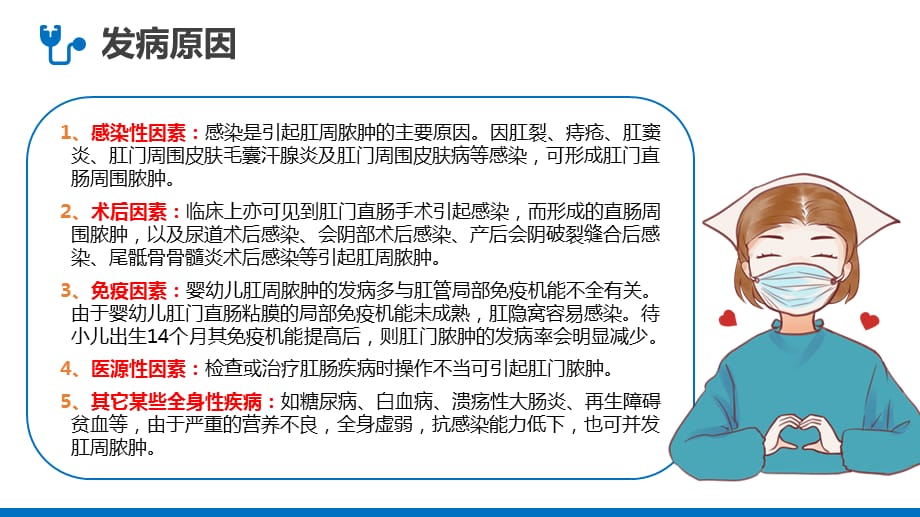 发病原因

1、感染性因素：感染是引起肛周脓肿的主要原因。因肛裂、痔疮、肛窦炎、肛门周围皮肤毛囊汗腺炎及肛门周围皮肤病等感染，可形成肛门直肠周围脓肿。

2、术后因素：临床上亦可见到肛门直肠手术引起感染，而形成的直肠周围脓肿，以及尿道术后感染、会阴部术后感染、产后会阴破裂缝合后感染、尾骶骨骨髓炎术后感染等引起肛周脓肿。

3、免疫因素：婴幼儿肛周脓肿的发病多与肛管局部免疫机能不全有关。由于婴幼儿肛门直肠粘膜的局部免疫机能未成熟，肛隐窝容易感染。待小儿出生14个月其免疫机能提高后，则肛门脓肿的发病率会明显减少。

4、医源性因素：检查或治疗肛肠疾病时操作不当可引起肛门脓肿。

5、其它某些全身性疾病：如糖尿病、白血病、溃疡性大肠炎、再生障碍贫血等，由于严重的营养不良，全身虚弱，抗感染能力低下，也可并发肛周脓肿。